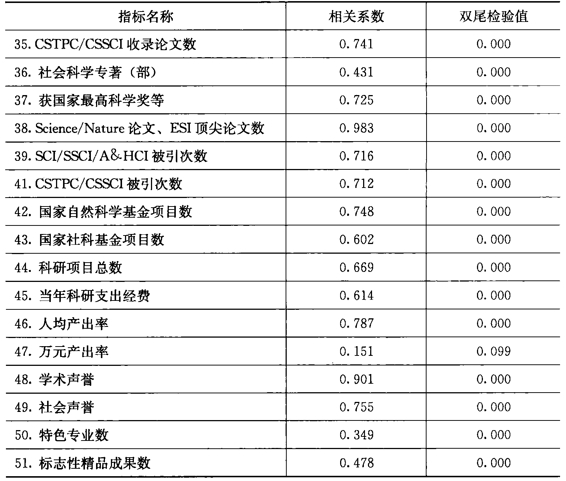 | 指标名称 | 相关系数 | 双尾检验值 |
|---|---|---|
| 35. CSTPC/CSSCI 收录论文数 | 0.741 | 0.000 |
| 36. 社会科学专著（部） | 0.431 | 0.000 |
| 37. 获国家最高科学奖等 | 0.725 | 0.000 |
| 38. Science/Nature 论文、ESI 顶尖论文数 | 0.983 | 0.000 |
| 39. SCI/SSCI/A&HCI 被引次数 | 0.716 | 0.000 |
| 41. CSTPC/CSSCI 被引次数 | 0.712 | 0.000 |
| 42. 国家自然科学基金项目数 | 0.748 | 0.000 |
| 43. 国家社科基金项目数 | 0.602 | 0.000 |
| 44. 科研项目总数 | 0.669 | 0.000 |
| 45. 当年科研支出经费 | 0.614 | 0.000 |
| 46. 人均产出率 | 0.787 | 0.000 |
| 47. 万元产出率 | 0.151 | 0.099 |
| 48. 学术声誉 | 0.901 | 0.000 |
| 49. 社会声誉 | 0.755 | 0.000 |
| 50. 特色专业数 | 0.349 | 0.000 |
| 51. 标志性精品成果数 | 0.478 | 0.000 |